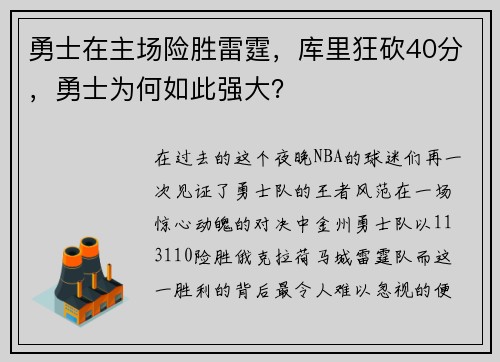 勇士在主场险胜雷霆，库里狂砍40分，勇士为何如此强大？

在过去的这个夜晚NBA的球迷们再一次见证了勇士队的王者风范在一场惊心动魄的对决中金州勇士队以113110险胜俄克拉荷马城雷霆队而这一胜利的背后最令人难以忽视的便